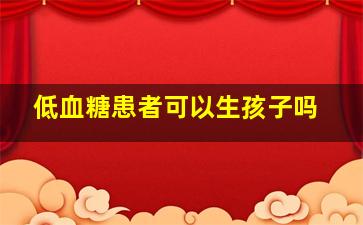 低血糖患者可以生孩子吗